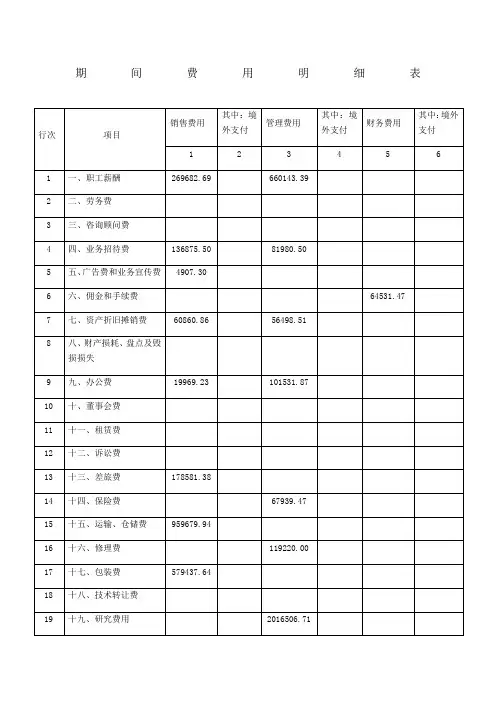 期 间 费 用 明 细 表

| 行次 | 项目 | 销售费用 | 其中：境外支付 | 管理费用 | 其中：境外支付 | 财务费用 | 其中：境外支付 |
|---|---|---|---|---|---|---|---|
| | | 1 | 2 | 3 | 4 | 5 | 6 |
| 1 | 一、职工薪酬 | 269682.69 | | 660143.39 | | | |
| 2 | 二、劳务费 | | | | | | |
| 3 | 三、咨询顾问费 | | | | | | |
| 4 | 四、业务招待费 | 136875.50 | | 81980.50 | | | |
| 5 | 五、广告费和业务宣传费 | 4907.30 | | | | | |
| 6 | 六、佣金和手续费 | | | | | 64531.47 | |
| 7 | 七、资产折旧摊销费 | 60860.86 | | 56498.51 | | | |
| 8 | 八、财产损耗、盘点及毁损损失 | | | | | | |
| 9 | 九、办公费 | 19969.23 | | 101531.87 | | | |
| 10 | 十、董事会费 | | | | | | |
| 11 | 十一、租赁费 | | | | | | |
| 12 | 十二、诉讼费 | | | | | | |
| 13 | 十三、差旅费 | 178581.38 | | | | | |
| 14 | 十四、保险费 | | | 67939.47 | | | |
| 15 | 十五、运输、仓储费 | 959679.94 | | | | | |
| 16 | 十六、修理费 | | | 119220.00 | | | |
| 17 | 十七、包装费 | 579437.64 | | | | | |
| 18 | 十八、技术转让费 | | | | | | |
| 19 | 十九、研究费用 | | | 2016506.71 | | | |